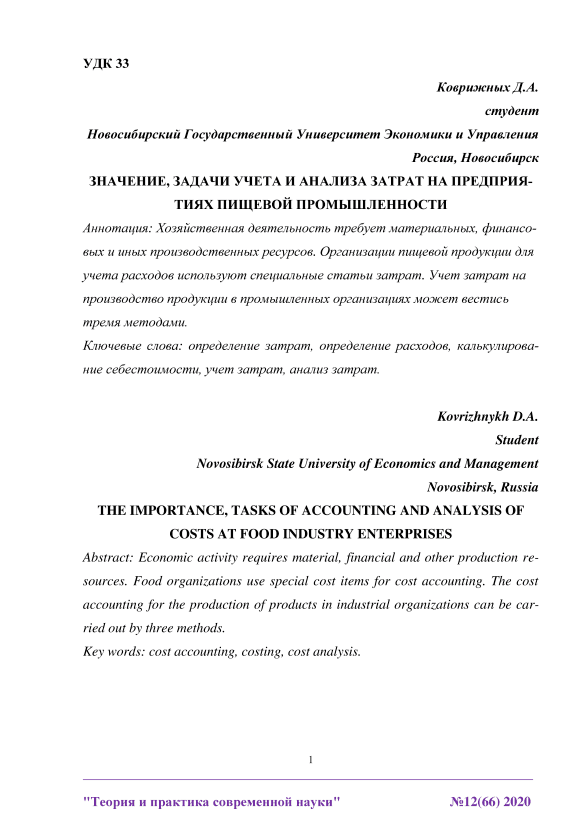 УДК 33

Коврижных Д.А.
студент
Новосибирский Государственный Университет Экономики и Управления
Россия, Новосибирск

ЗНАЧЕНИЕ, ЗАДАЧИ УЧЕТА И АНАЛИЗА ЗАТРАТ НА ПРЕДПРИЯТИЯХ ПИЩЕВОЙ ПРОМЫШЛЕННОСТИ

Аннотация: Хозяйственная деятельность требует материальных, финансовых и иных производственных ресурсов. Организации пищевой продукции для учета расходов используют специальные статьи затрат. Учет затрат на производство продукции в промышленных организациях может вестись тремя методами.

Ключевые слова: определение затрат, определение расходов, калькулирование себестоимости, учет затрат, анализ затрат.

Kovrizhnykh D.A.
Student
Novosibirsk State University of Economics and Management
Novosibirsk, Russia

THE IMPORTANCE, TASKS OF ACCOUNTING AND ANALYSIS OF COSTS AT FOOD INDUSTRY ENTERPRISES

Abstract: Economic activity requires material, financial and other production resources. Food organizations use special cost items for cost accounting. The cost accounting for the production of products in industrial organizations can be carried out by three methods.

Key words: cost accounting, costing, cost analysis.

1

"Теория и практика современной науки" №12(66) 2020